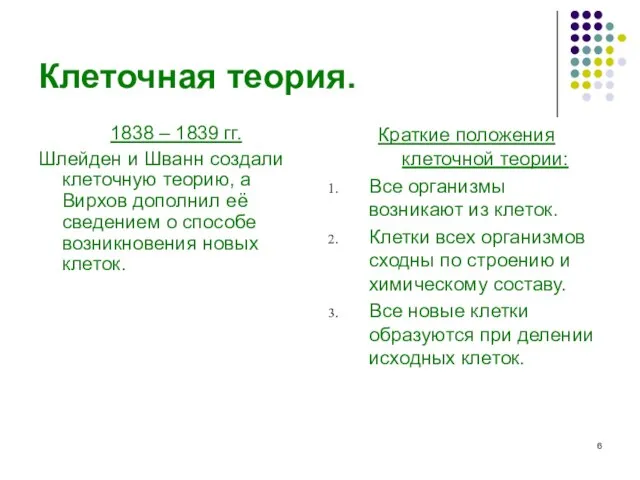 Клеточная теория.

1838 – 1839 гг.

Шлейден и Шванн создали клеточную теорию, а Вирхов дополнил её сведением о способе возникновения новых клеток.

Краткие положения клеточной теории:

1. Все организмы возникают из клеток.
2. Клетки всех организмов сходны по строению и химическому составу.
3. Все новые клетки образуются при делении исходных клеток.

6